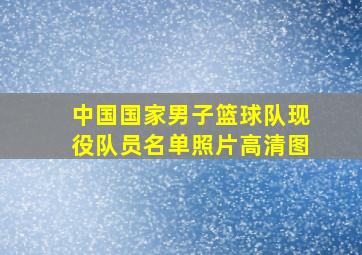 中国国家男子篮球队现役队员名单照片高清图